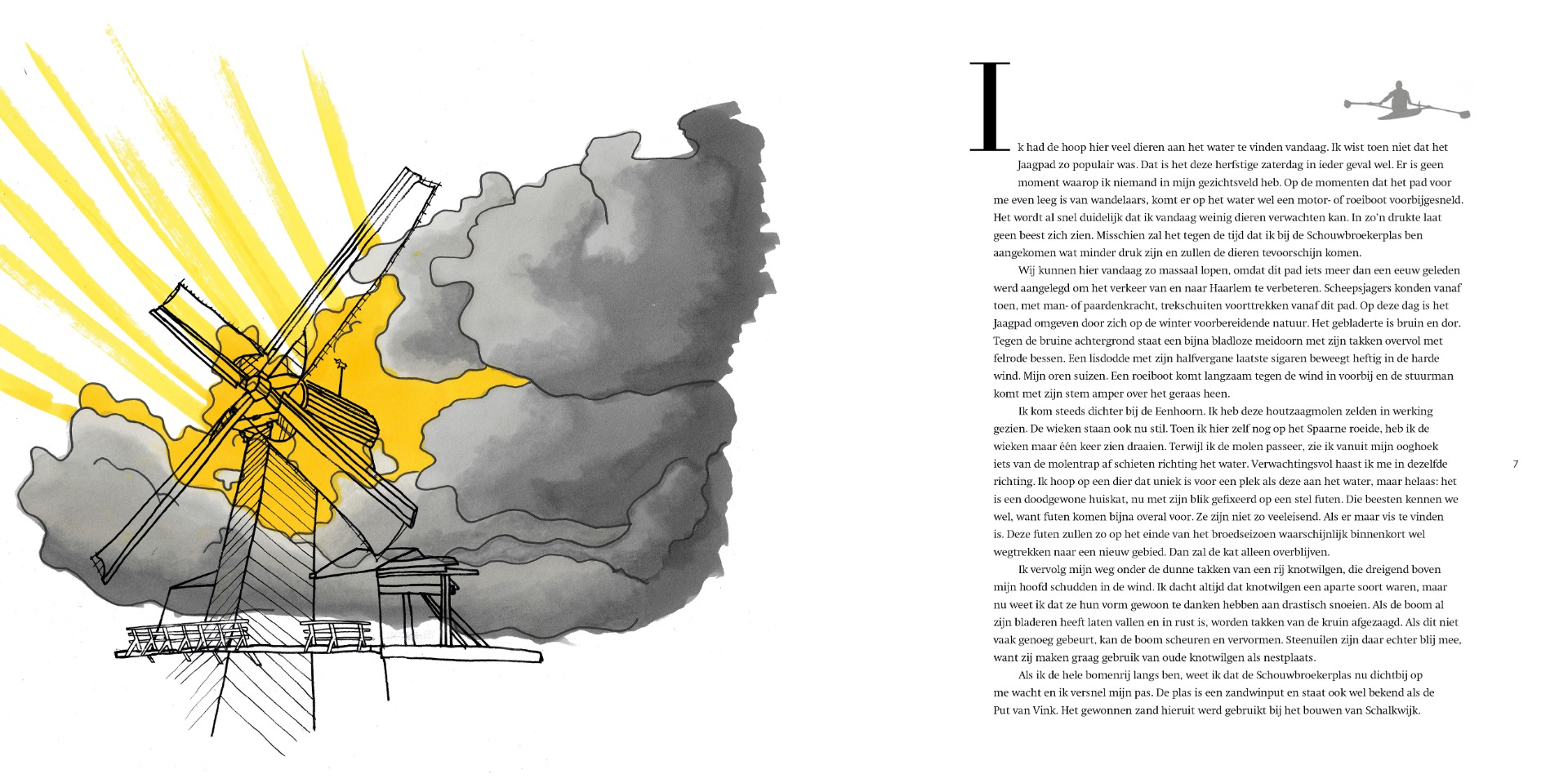 Ik had de hoop hier veel dieren aan het water te vinden vandaag. Ik wist toen niet dat het Jaagpad zo populair was. Dat is het deze herfstige zaterdag in ieder geval wel. Er is geen moment waarop ik niemand in mijn gezichtsveld heb. Op de momenten dat het pad voor me even leeg is van wandelaars, komt er op het water wel een motor- of roeiboot voorbijgesneld. Het wordt al snel duidelijk dat ik vandaag weinig dieren verwachten kan. In zo'n drukte laat geen beest zich zien. Misschien zal het tegen de tijd dat ik bij de Schouwbroekerplas ben aangekomen wat minder druk zijn en zullen de dieren tevoorschijn komen.

Wij kunnen hier vandaag zo massaal lopen, omdat dit pad iets meer dan een eeuw geleden werd aangelegd om het verkeer van en naar Haarlem te verbeteren. Scheepsjagers konden vanaf toen, met man- of paardenkracht, trekschuiten voorttrekken vanaf dit pad. Op deze dag is het Jaagpad omgeven door zich op de winter voorbereidende natuur. Het gebladerte is bruin en dor. Tegen de bruine achtergrond staat een bijna bladloze meidoorn met zijn takken overvol met felrode bessen. Een lisdodde met zijn halfvergane laatste sigaren beweegt heftig in de harde wind. Mijn oren suizen. Een roeiboot komt langzaam tegen de wind in voorbij en de stuurman komt met zijn stem amper over het geraas heen.

Ik kom steeds dichter bij de Eenhoorn. Ik heb deze houtzaagmolen zelden in werking gezien. De wieken staan ook nu stil. Toen ik hier zelf nog op het Spaarne roeide, heb ik de wieken maar één keer zien draaien. Terwijl ik de molen passeer, zie ik vanuit mijn ooghoek iets van de molentrap af schieten richting het water. Verwachtingsvol haast ik me in dezelfde richting. Ik hoop op een dier dat uniek is voor een plek als deze aan het water, maar helaas: het is een doodgewone huiskat, nu met zijn blik gefixeerd op een stel futen. Die beesten kennen we wel, want futen komen bijna overal voor. Ze zijn niet zo veeleisend. Als er maar vis te vinden is. Deze futen zullen zo op het einde van het broedseizoen waarschijnlijk binnenkort wel wegtrekken naar een nieuw gebied. Dan zal de kat alleen overblijven.

Ik vervolg mijn weg onder de dunne takken van een rij knotwilgen, die dreigend boven mijn hoofd schudden in de wind. Ik dacht altijd dat knotwilgen een aparte soort waren, maar nu weet ik dat ze hun vorm gewoon te danken hebben aan drastisch snoeien. Als de boom al zijn bladeren heeft laten vallen en in rust is, worden takken van de kruin afgezaagd. Als dit niet vaak genoeg gebeurt, kan de boom scheuren en vervormen. Steenuilen zijn daar echter blij mee, want zij maken graag gebruik van oude knotwilgen als nestplaats.

Als ik de hele bomenrij langs ben, weet ik dat de Schouwbroekerplas nu dichtbij op me wacht en ik versnel mijn pas. De plas is een zandwinput en staat ook wel bekend als de Put van Vink. Het gewonnen zand hieruit werd gebruikt bij het bouwen van Schalkwijk.

7